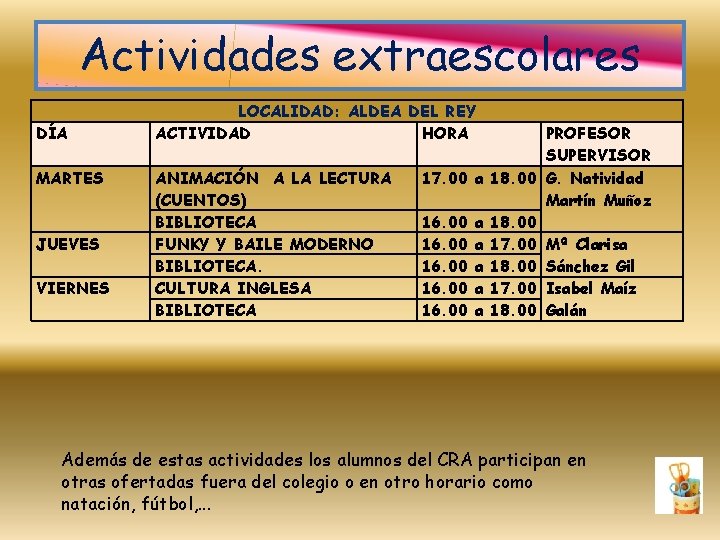 Actividades extraescolares

| LOCALIDAD: ALDEA DEL REY | | | |
|---|---|---|---|
| DÍA | ACTIVIDAD | HORA | PROFESOR SUPERVISOR |
| MARTES | ANIMACIÓN A LA LECTURA (CUENTOS) | 17.00 a 18.00 | G. Natividad Martín Muñoz |
| | BIBLIOTECA | 16.00 a 18.00 | |
| JUEVES | FUNKY Y BAILE MODERNO | 16.00 a 17.00 | Mª Clarisa Sánchez Gil |
| | BIBLIOTECA. | 16.00 a 18.00 | |
| VIERNES | CULTURA INGLESA | 16.00 a 17.00 | Isabel Maíz Galán |
| | BIBLIOTECA | 16.00 a 18.00 | |

Además de estas actividades los alumnos del CRA participan en otras ofertadas fuera del colegio o en otro horario como natación, fútbol,...